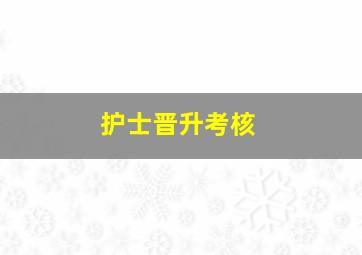 护士晋升考核